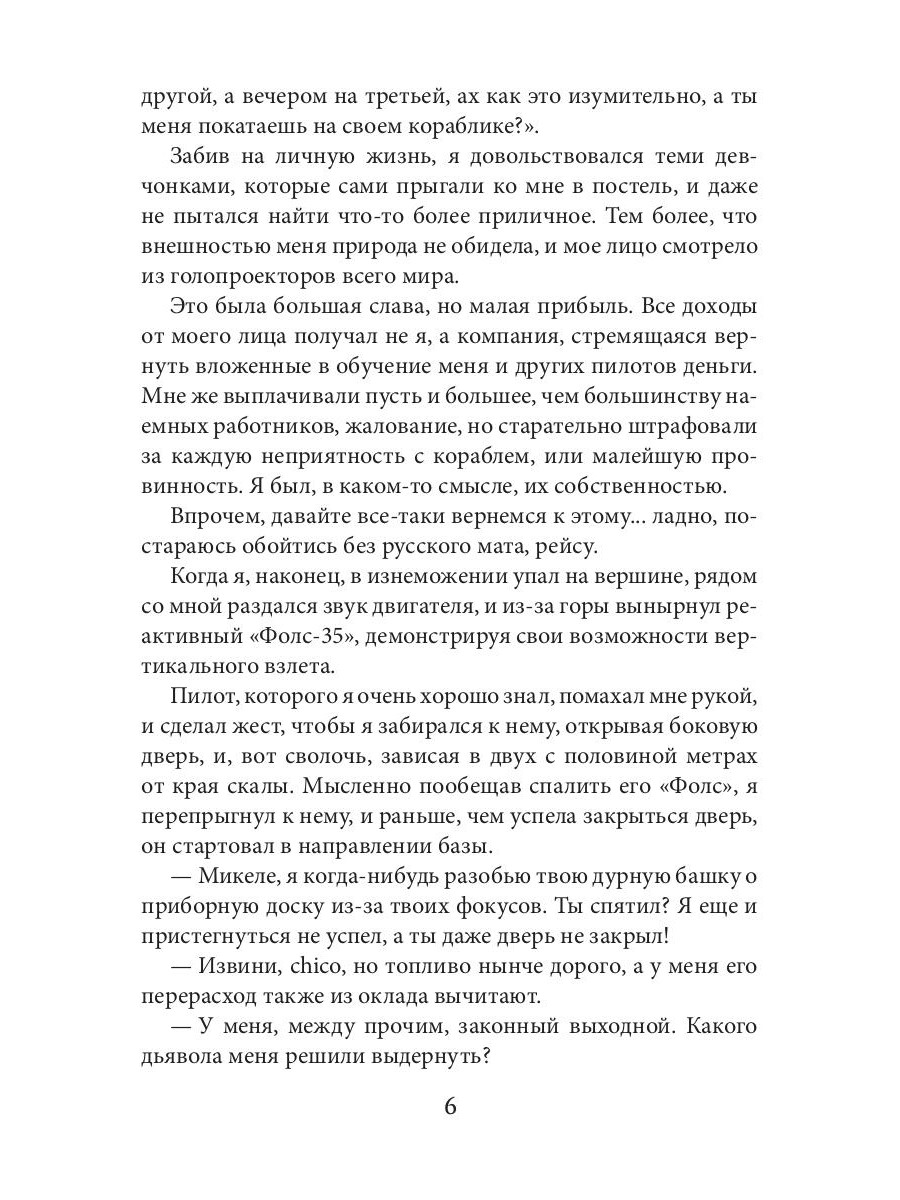 другой, а вечером на третьей, ах как это изумительно, а ты меня покатаешь на своем кораблике?».

Забив на личную жизнь, я довольствовался теми девчонками, которые сами прыгали ко мне в постель, и даже не пытался найти что-то более приличное. Тем более, что внешностью меня природа не обидела, и мое лицо смотрело из голопроекторов всего мира.

Это была большая слава, но малая прибыль. Все доходы от моего лица получал не я, а компания, стремящаяся вернуть вложенные в обучение меня и других пилотов деньги. Мне же выплачивали пусть и большее, чем большинству наемных работников, жалование, но старательно штрафовали за каждую неприятность с кораблем, или малейшую провинность. Я был, в каком-то смысле, их собственностью.

Впрочем, давайте все-таки вернемся к этому... ладно, постараюсь обойтись без русского мата, рейсу.

Когда я, наконец, в изнеможении упал на вершине, рядом со мной раздался звук двигателя, и из-за горы вынырнул реактивный «Фолс-35», демонстрируя свои возможности вертикального взлета.

Пилот, которого я очень хорошо знал, помахал мне рукой, и сделал жест, чтобы я забирался к нему, открывая боковую дверь, и, вот сволочь, зависая в двух с половиной метрах от края скалы. Мысленно пообещав спалить его «Фолс», я перепрыгнул к нему, и раньше, чем успела закрыться дверь, он стартовал в направлении базы.

— Микеле, я когда-нибудь разобью твою дурную башку о приборную доску из-за твоих фокусов. Ты спятил? Я еще и пристегнуться не успел, а ты даже дверь не закрыл!

— Извини, chico, но топливо нынче дорого, а у меня его перерасход также из оклада вычитают.

— У меня, между прочим, законный выходной. Какого дьявола меня решили выдернуть?

6